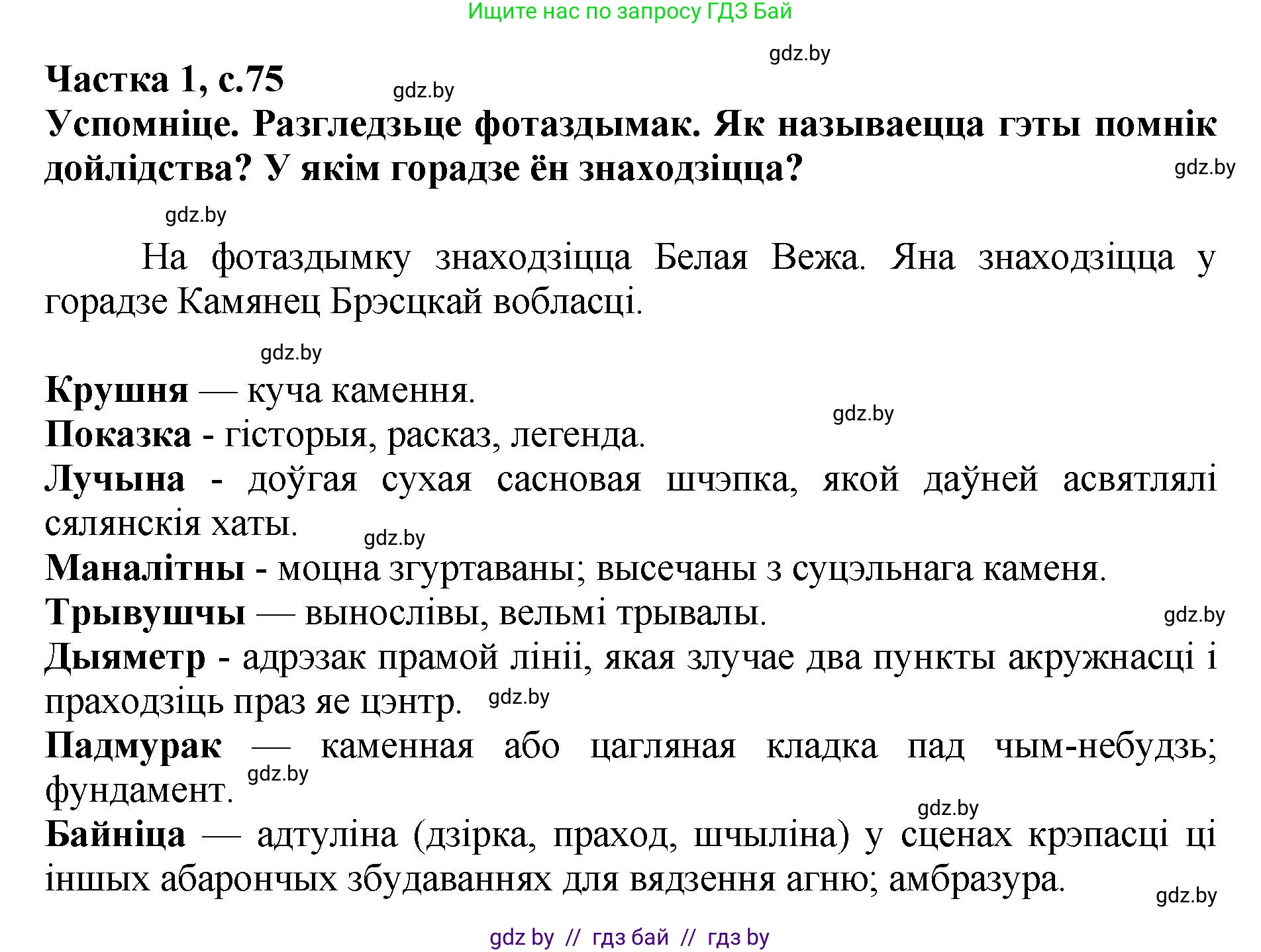 Ищите нас по запросу ГДЗ Бай

gdz.by

Частка 1, с.75

gdz.by

Успомніце. Разгледзьце фотаздымак. Як называецца гэты помнік дойлідства? У якім горадзе ён знаходзіцца?

gdz.by

gdz.by

На фотаздымку знаходзіцца Белая Вежа. Яна знаходзіцца у горадзе Камянец Брэсцкай вобласці.

gdz.by

Крушня — куча камення.

gdz.by

Показка - гісторыя, расказ, легенда.

Лучына - доўгая сухая сасновая шчэпка, якой даўней асвятлялі сялянскія хаты.

gdz.by

Маналітны - моцна згуртаваны; высечаны з суцэльнага каменя.

Трывушчы — вынослівы, вельмі трывалы.

gdz.by

Дыяметр - адрэзак прамой лініі, якая злучае два пункты акружнасці і праходзіць праз яе цэнтр.

gdz.by

Падмурак — каменная або цагляная кладка пад чым-небудзь; фундамент.

gdz.by

gdz.by

Байніца — адтуліна (дзірка, праход, шчыліна) у сценах крэпасці ці іншых абарончых збудаваннях для вядзення агню; амбразура.

gdz.by

gdz by // гдз бай // гдз by